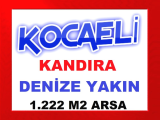 KOCAELİ
KANDIRA
DENİZE YAKIN
1.222 M2 ARSA